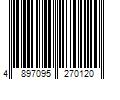 4 897095 270120